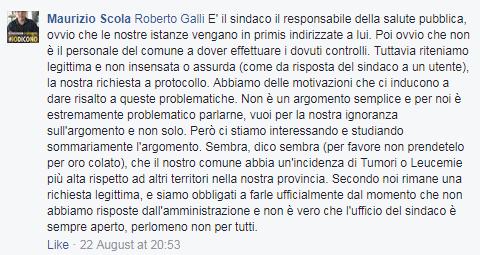 #IODICONO

Maurizio Scola Roberto Galli E' il sindaco il responsabile della salute pubblica, ovvio che le nostre istanze vengano in primis indirizzate a lui. Poi ovvio che non è il personale del comune a dover effettuare i dovuti controlli. Tuttavia riteniamo legittima e non insensata o assurda (come da risposta del sindaco a un utente), la nostra richiesta a protocollo. Abbiamo delle motivazioni che ci inducono a dare risalto a queste problematiche. Non è un argomento semplice e per noi è estremamente problematico parlarne, vuoi per la nostra ignoranza sull'argomento e non solo. Però ci stiamo interessando e studiando sommariamente l'argomento. Sembra, dico sembra (per favore non prendetelo per oro colato), che il nostro comune abbia un'incidenza di Tumori o Leucemie più alta rispetto ad altri territori nella nostra provincia. Secondo noi rimane una richiesta legittima, e siamo obbligati a farle ufficialmente dal momento che non abbiamo risposte dall'amministrazione e non è vero che l'ufficio del sindaco è sempre aperto, perlomeno non per tutti.

Like · 22 August at 20:53